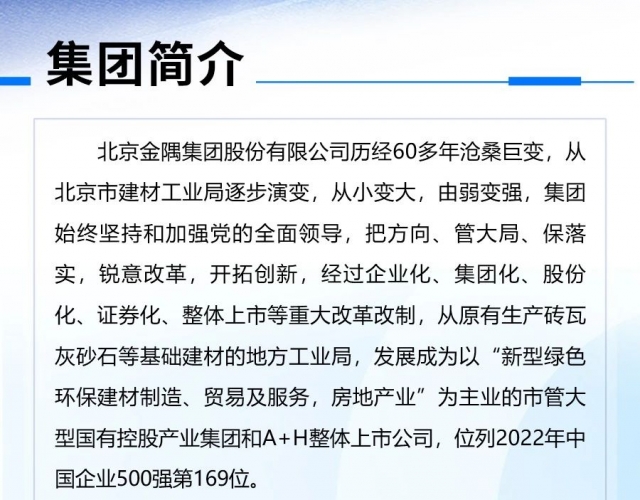 集团简介

北京金隅集团股份有限公司历经60多年沧桑巨变，从北京市建材工业局逐步演变，从小变大，由弱变强，集团始终坚持和加强党的全面领导，把方向、管大局、保落实，锐意改革，开拓创新，经过企业化、集团化、股份化、证券化、整体上市等重大改革改制，从原有生产砖瓦灰砂石等基础建材的地方工业局，发展成为以“新型绿色环保建材制造、贸易及服务，房地产业”为主业的市管大型国有控股产业集团和A+H整体上市公司，位列2022年中国企业500强第169位。